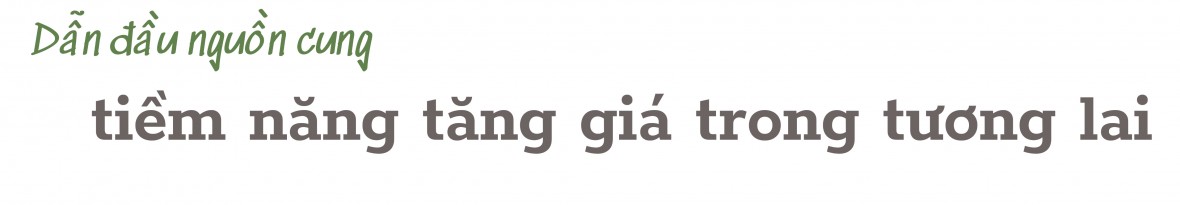 Dẫn đầu nguồn cung

tiềm năng tăng giá trong tương lai